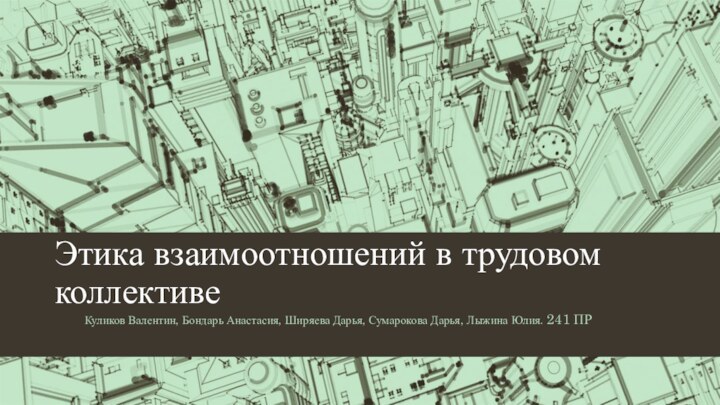 Этика взаимоотношений в трудовом коллективе

Куликов Валентин, Бондарь Анастасия, Ширяева Дарья, Сумарокова Дарья, Лыжина Юлия. 241 ПР